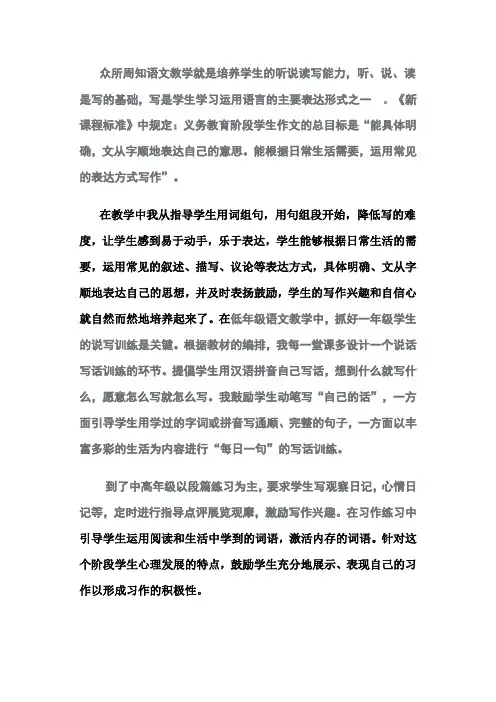 众所周知语文教学就是培养学生的听说读写能力，听、说、读是写的基础，写是学生学习运用语言的主要表达形式之一 。《新课程标准》中规定：义务教育阶段学生作文的总目标是“能具体明确，文从字顺地表达自己的意思。能根据日常生活需要，运用常见的表达方式写作”。

在教学中我从指导学生用词组句，用句组段开始，降低写的难度，让学生感到易于动手，乐于表达，学生能够根据日常生活的需要，运用常见的叙述、描写、议论等表达方式，具体明确、文从字顺地表达自己的思想，并及时表扬鼓励，学生的写作兴趣和自信心就自然而然地培养起来了。在低年级语文教学中，抓好一年级学生的说写训练是关键。根据教材的编排，我每一堂课多设计一个说话写话训练的环节。提倡学生用汉语拼音自己写话，想到什么就写什么，愿意怎么写就怎么写。我鼓励学生动笔写“自己的话”，一方面引导学生用学过的字词或拼音写通顺、完整的句子，一方面以丰富多彩的生活为内容进行“每日一句”的写话训练。

到了中高年级以段篇练习为主，要求学生写观察日记，心情日记等，定时进行指导点评展览观摩，激励写作兴趣。在习作练习中引导学生运用阅读和生活中学到的词语，激活内存的词语。针对这个阶段学生心理发展的特点，鼓励学生充分地展示、表现自己的习作以形成习作的积极性。